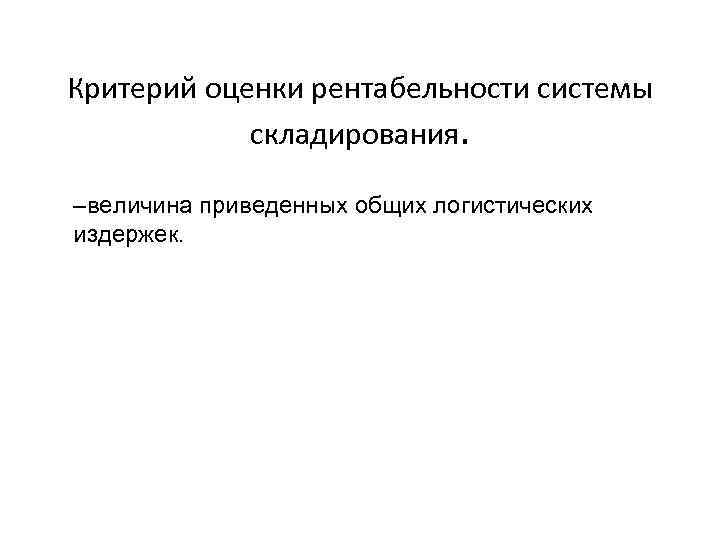 Критерий оценки рентабельности системы складирования.

–величина приведенных общих логистических издержек.